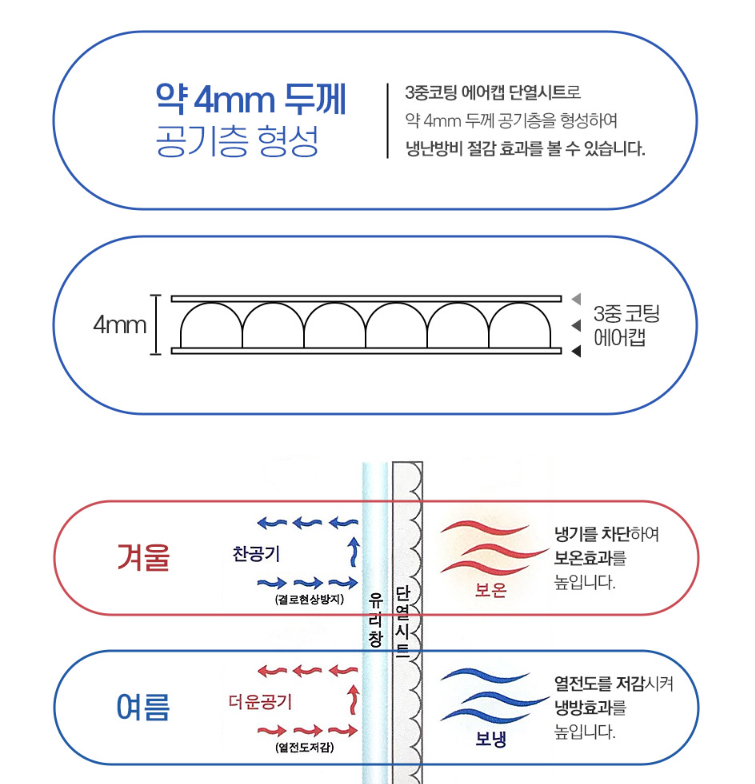 약 4mm 두께
공기층 형성

3중코팅 에어캡 단열시트로
약 4mm 두께 공기층을 형성하여
냉난방비 절감 효과를 볼 수 있습니다.

4mm

3중 코팅
에어캡

겨울

찬공기

(결로현상방지)

유리창

단열시트

보온

냉기를 차단하여
보온효과를
높입니다.

여름

더운공기

(열전도저감)

보냉

열전도를 저감시켜
냉방효과를
높입니다.